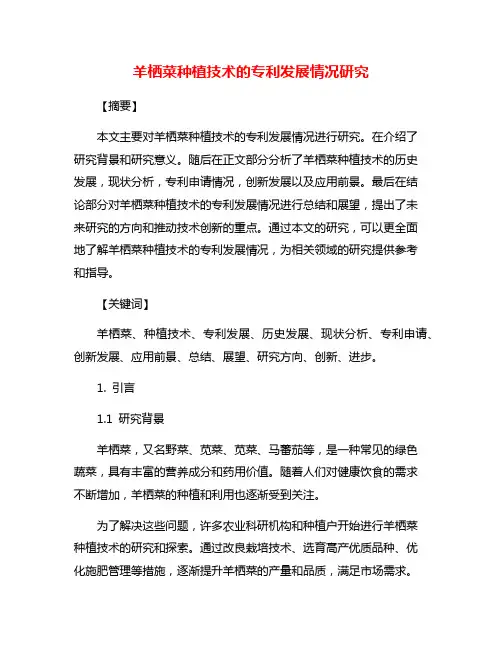 羊栖菜种植技术的专利发展情况研究

【摘要】

本文主要对羊栖菜种植技术的专利发展情况进行研究。在介绍了研究背景和研究意义。随后在正文部分分析了羊栖菜种植技术的历史发展，现状分析，专利申请情况，创新发展以及应用前景。最后在结论部分对羊栖菜种植技术的专利发展情况进行总结和展望，提出了未来研究的方向和推动技术创新的重点。通过本文的研究，可以更全面地了解羊栖菜种植技术的专利发展情况，为相关领域的研究提供参考和指导。

【关键词】

羊栖菜、种植技术、专利发展、历史发展、现状分析、专利申请、创新发展、应用前景、总结、展望、研究方向、创新、进步。

1. 引言

1.1 研究背景

羊栖菜，又名野菜、苋菜、苋菜、马蕃茄等，是一种常见的绿色蔬菜，具有丰富的营养成分和药用价值。随着人们对健康饮食的需求不断增加，羊栖菜的种植和利用也逐渐受到关注。

为了解决这些问题，许多农业科研机构和种植户开始进行羊栖菜种植技术的研究和探索。通过改良栽培技术、选育高产优质品种、优化施肥管理等措施，逐渐提升羊栖菜的产量和品质，满足市场需求。